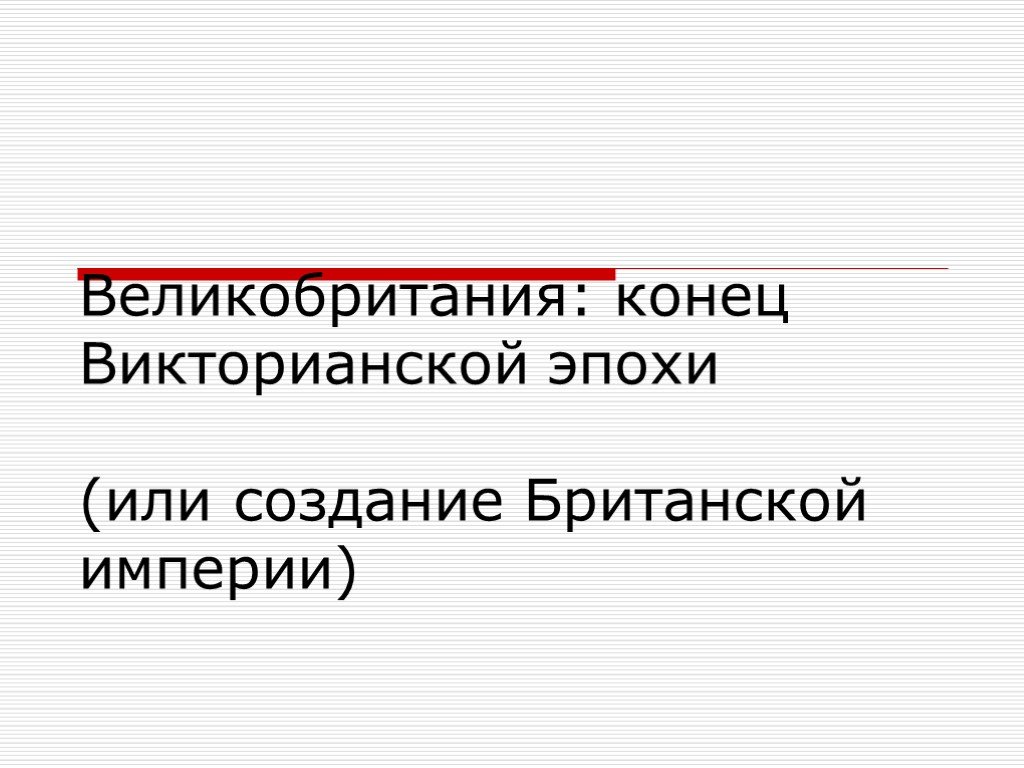 Великобритания: конец Викторианской эпохи

(или создание Британской империи)